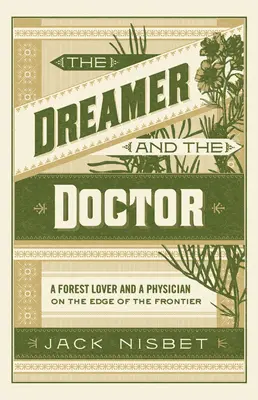 THE
DREAMER
AND THE
DOCTOR

A FOREST LOVER AND A PHYSICIAN
ON THE EDGE OF THE FRONTIER

JACK NISBET